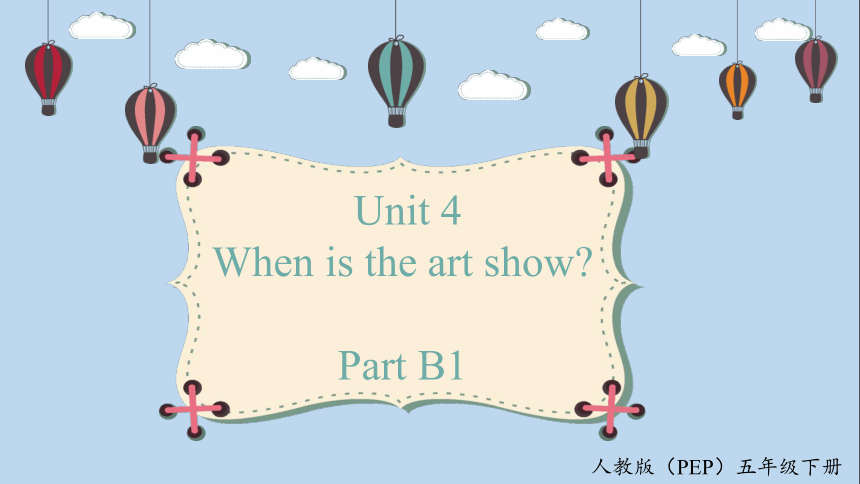 Unit 4
When is the art show?

Part B1

人教版（PEP）五年级下册